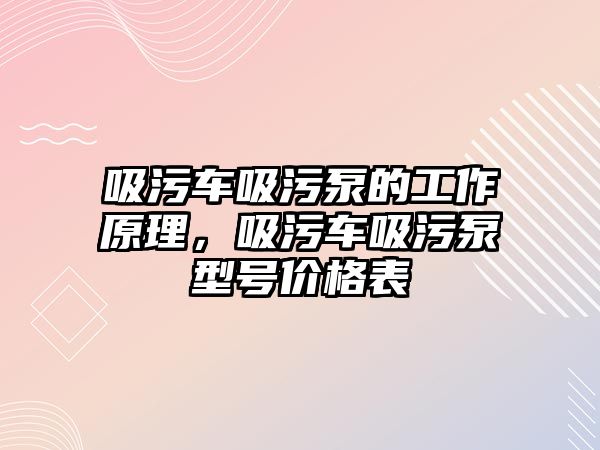 吸污车吸污泵的工作原理，吸污车吸污泵型号价格表